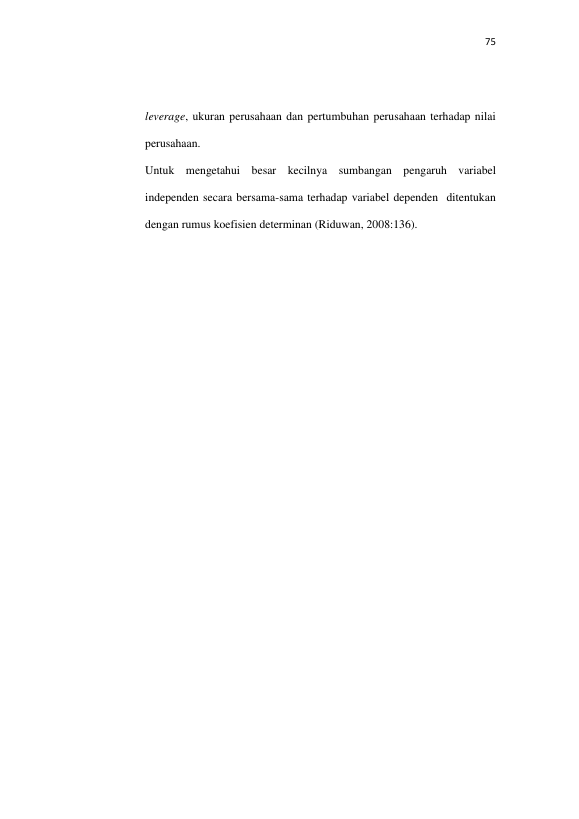 75

leverage, ukuran perusahaan dan pertumbuhan perusahaan terhadap nilai perusahaan.

Untuk mengetahui besar kecilnya sumbangan pengaruh variabel independen secara bersama-sama terhadap variabel dependen ditentukan dengan rumus koefisien determinan (Riduwan, 2008:136).